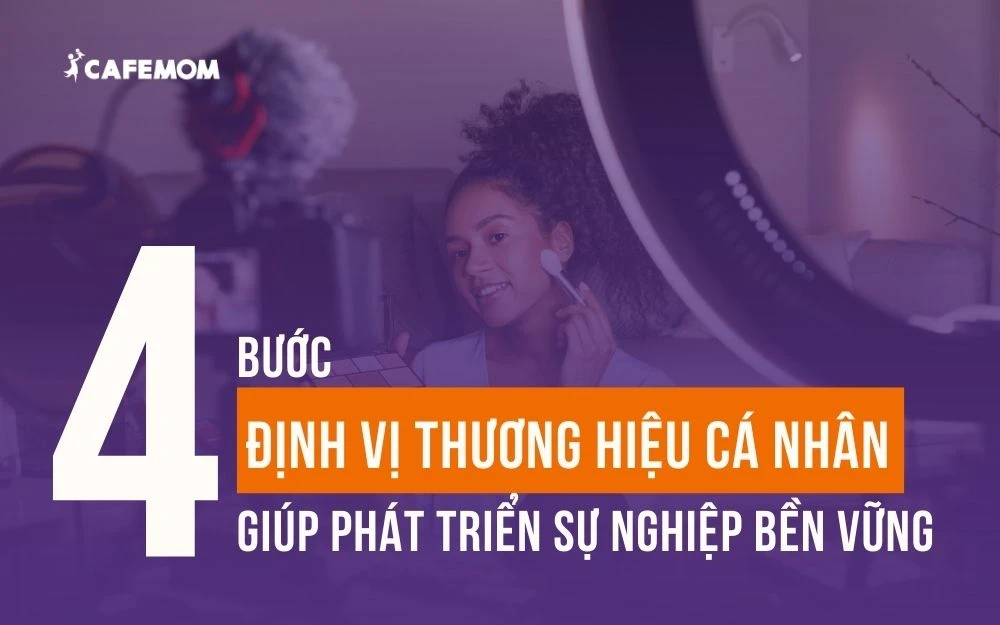 CAFEMOM

4 BƯỚC
ĐỊNH VỊ THƯƠNG HIỆU CÁ NHÂN
GIÚP PHÁT TRIỂN SỰ NGHIỆP BỀN VỮNG